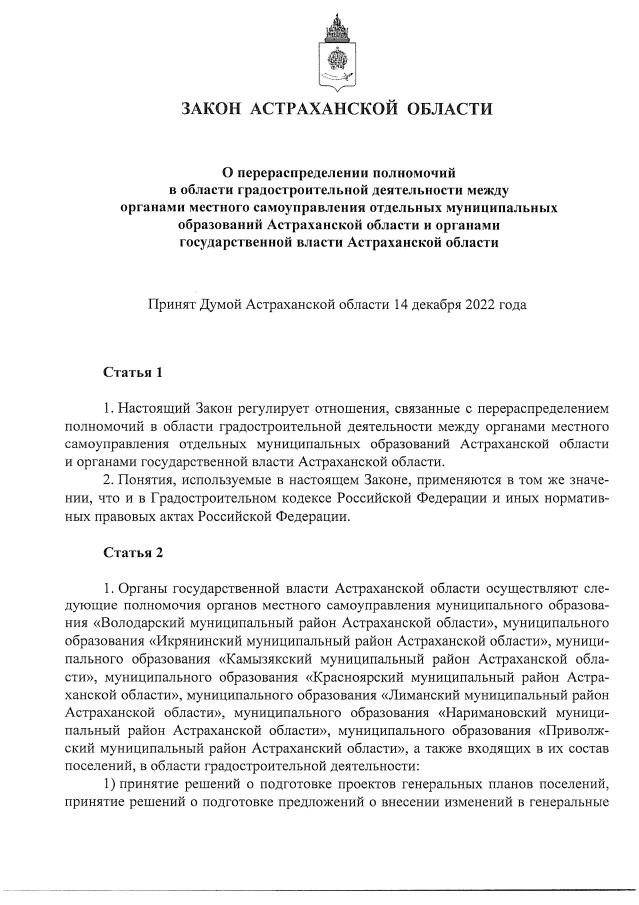 ЗАКОН АСТРАХАНСКОЙ ОБЛАСТИ

О перераспределении полномочий в области градостроительной деятельности между органами местного самоуправления отдельных муниципальных образований Астраханской области и органами государственной власти Астраханской области

Принят Думой Астраханской области 14 декабря 2022 года

Статья 1

1. Настоящий Закон регулирует отношения, связанные с перераспределением полномочий в области градостроительной деятельности между органами местного самоуправления отдельных муниципальных образований Астраханской области и органами государственной власти Астраханской области.

2. Понятия, используемые в настоящем Законе, применяются в том же значении, что и в Градостроительном кодексе Российской Федерации и иных нормативных правовых актах Российской Федерации.

Статья 2

1. Органы государственной власти Астраханской области осуществляют следующие полномочия органов местного самоуправления муниципального образования «Володарский муниципальный район Астраханской области», муниципального образования «Икрянинский муниципальный район Астраханской области», муниципального образования «Камызякский муниципальный район Астраханской области», муниципального образования «Красноярский муниципальный район Астраханской области», муниципального образования «Лиманский муниципальный район Астраханской области», муниципального образования «Наримановский муниципальный район Астраханской области», муниципального образования «Приволжский муниципальный район Астраханский области», а также входящих в их состав поселений, в области градостроительной деятельности:

1) принятие решений о подготовке проектов генеральных планов поселений, принятие решений о подготовке предложений о внесении изменений в генеральные